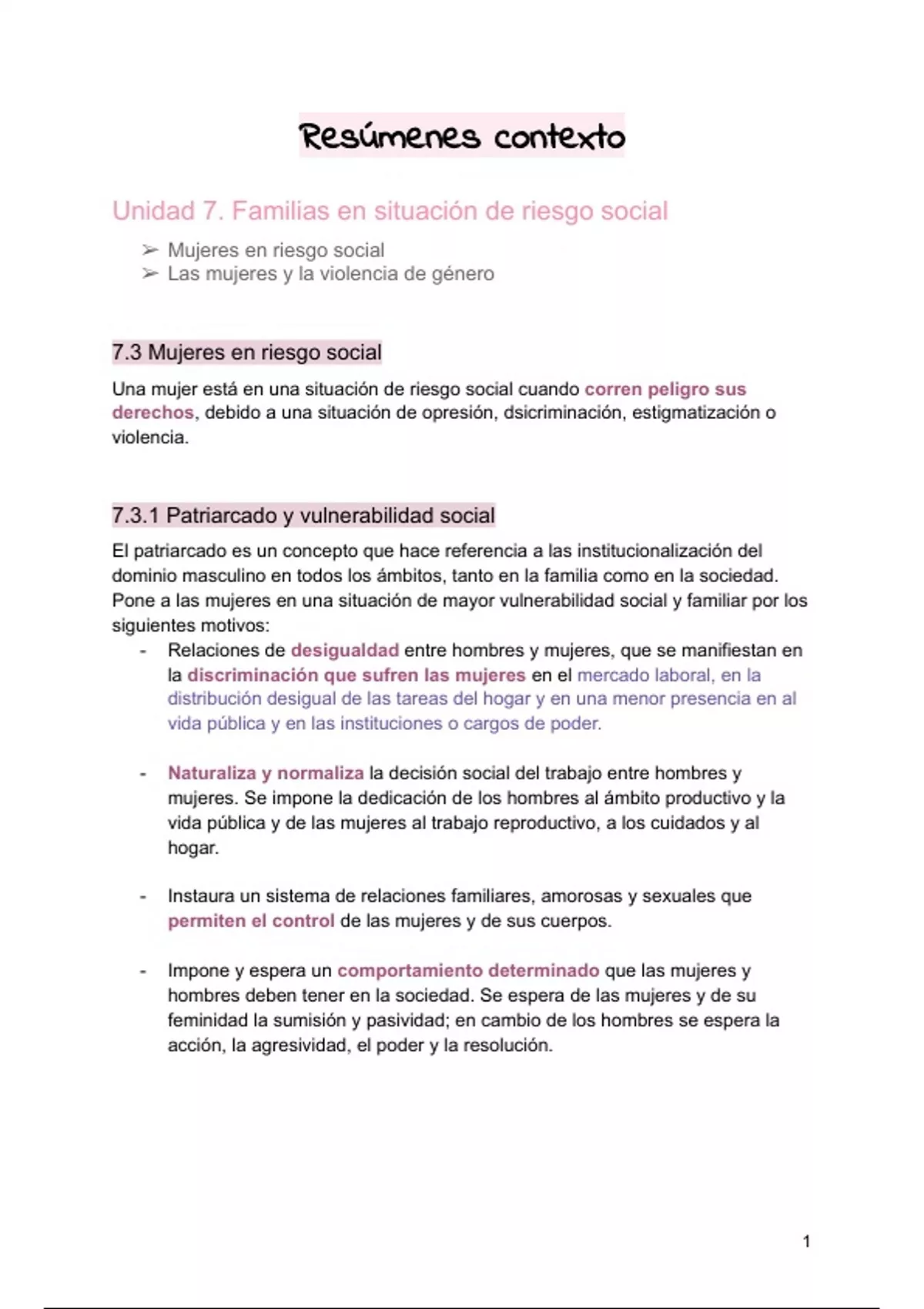 Resúmenes contexto

Unidad 7. Familias en situación de riesgo social

➢ Mujeres en riesgo social
➢ Las mujeres y la violencia de género

7.3 Mujeres en riesgo social

Una mujer está en una situación de riesgo social cuando corren peligro sus derechos, debido a una situación de opresión, dsicriminación, estigmatización o violencia.

7.3.1 Patriarcado y vulnerabilidad social

El patriarcado es un concepto que hace referencia a las institucionalización del dominio masculino en todos los ámbitos, tanto en la familia como en la sociedad. Pone a las mujeres en una situación de mayor vulnerabilidad social y familiar por los siguientes motivos:

- Relaciones de desigualdad entre hombres y mujeres, que se manifiestan en la discriminación que sufren las mujeres en el mercado laboral, en la distribución desigual de las tareas del hogar y en una menor presencia en al vida pública y en las instituciones o cargos de poder.

- Naturaliza y normaliza la decisión social del trabajo entre hombres y mujeres. Se impone la dedicación de los hombres al ámbito productivo y la vida pública y de las mujeres al trabajo reproductivo, a los cuidados y al hogar.

- Instaura un sistema de relaciones familiares, amorosas y sexuales que permiten el control de las mujeres y de sus cuerpos.

- Impone y espera un comportamiento determinado que las mujeres y hombres deben tener en la sociedad. Se espera de las mujeres y de su feminidad la sumisión y pasividad; en cambio de los hombres se espera la acción, la agresividad, el poder y la resolución.

1